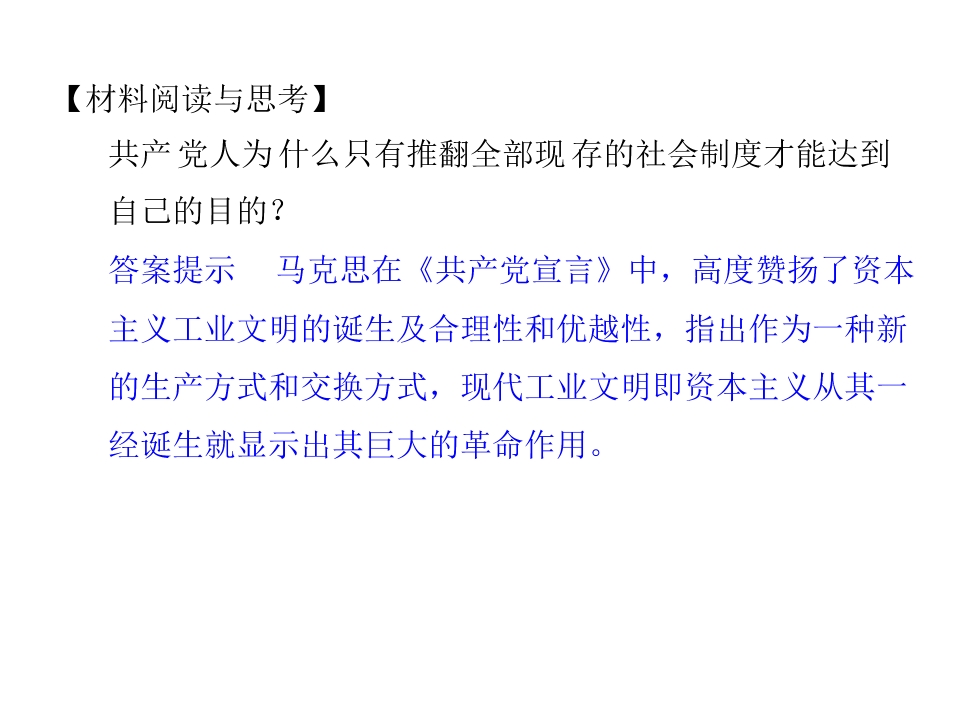 【材料阅读与思考】

共产党人为什么只有推翻全部现存的社会制度才能达到自己的目的?

答案提示 马克思在《共产党宣言》中，高度赞扬了资本主义工业文明的诞生及合理性和优越性，指出作为一种新的生产方式和交换方式，现代工业文明即资本主义从其一经诞生就显示出其巨大的革命作用。